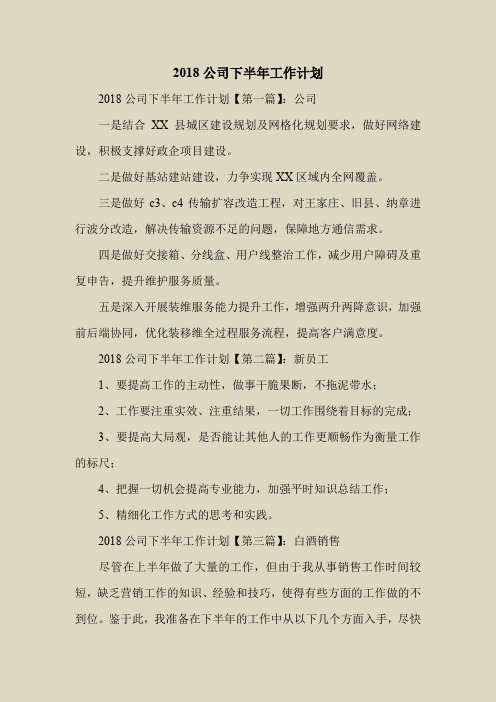 2018 公司下半年工作计划

2018 公司下半年工作计划【第一篇】：公司

一是结合 XX 县城区建设规划及网格化规划要求，做好网络建设，积极支撑好政企项目建设。

二是做好基站建站建设，力争实现 XX 区域内全网覆盖。

三是做好 c3、c4 传输扩容改造工程，对王家庄、旧县、纳章进行波分改造，解决传输资源不足的问题，保障地方通信需求。

四是做好交接箱、分线盒、用户线整治工作，减少用户障碍及重复申告，提升维护服务质量。

五是深入开展装维服务能力提升工作，增强两升两降意识，加强前后端协同，优化装移维全过程服务流程，提高客户满意度。

2018 公司下半年工作计划【第二篇】：新员工

1、要提高工作的主动性，做事干脆果断，不拖泥带水；

2、工作要注重实效、注重结果，一切工作围绕着目标的完成；

3、要提高大局观，是否能让其他人的工作更顺畅作为衡量工作的标尺；

4、把握一切机会提高专业能力，加强平时知识总结工作；

5、精细化工作方式的思考和实践。

2018 公司下半年工作计划【第三篇】：白酒销售

尽管在上半年做了大量的工作，但由于我从事销售工作时间较短，缺乏营销工作的知识、经验和技巧，使得有些方面的工作做的不到位。鉴于此，我准备在下半年的工作中从以下几个方面入手，尽快